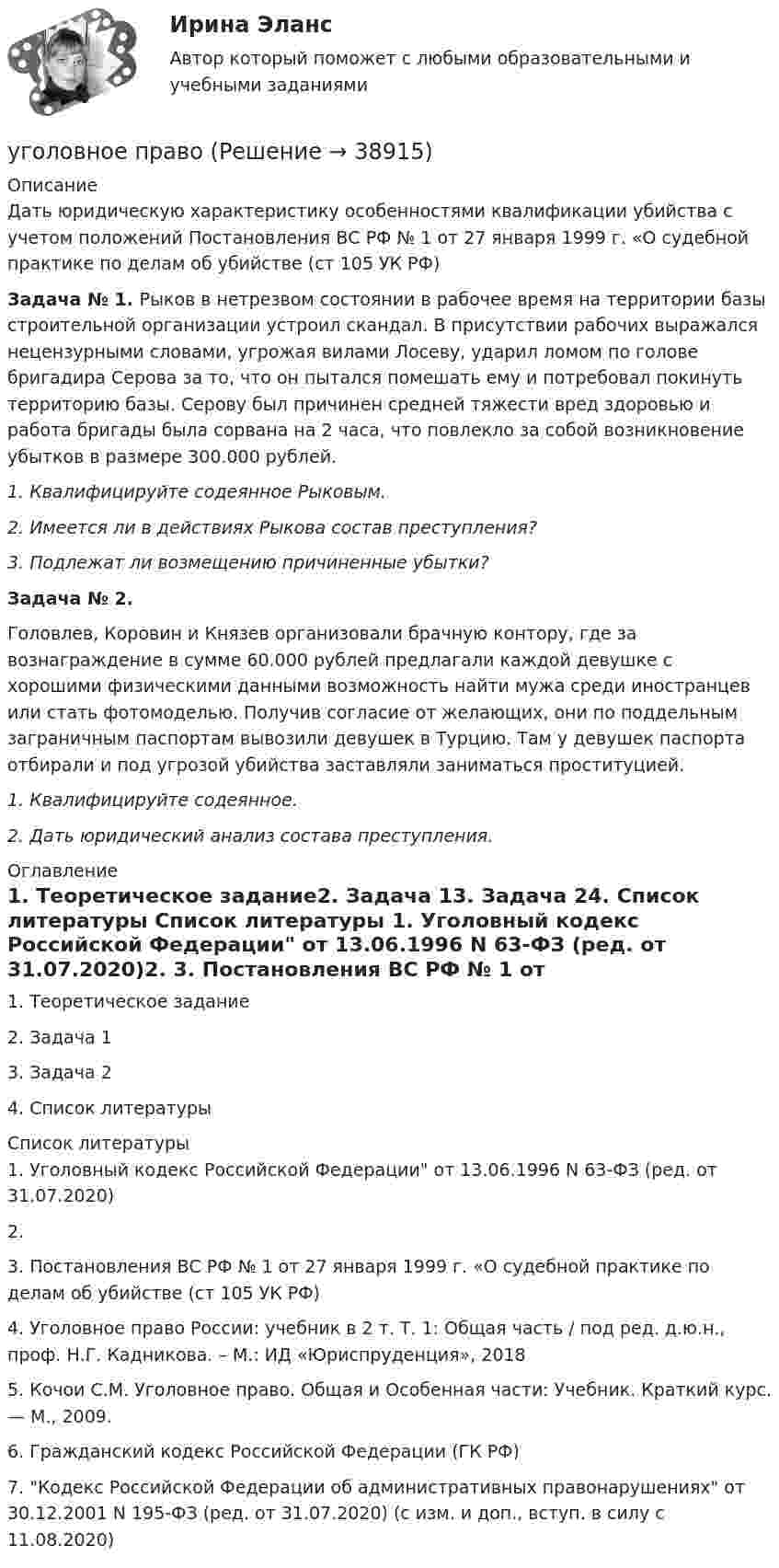 Ирина Эланс

Автор который поможет с любыми образовательными и учебными заданиями

уголовное право (Решение → 38915)

Описание
Дать юридическую характеристику особенностями квалификации убийства с учетом положений Постановления ВС РФ № 1 от 27 января 1999 г. «О судебной практике по делам об убийстве (ст 105 УК РФ)

Задача № 1. Рыков в нетрезвом состоянии в рабочее время на территории базы строительной организации устроил скандал. В присутствии рабочих выражался нецензурными словами, угрожая вилами Лосеву, ударил ломом по голове бригадира Серова за то, что он пытался помешать ему и потребовал покинуть территорию базы. Серову был причинен средней тяжести вред здоровью и работа бригады была сорвана на 2 часа, что повлекло за собой возникновение убытков в размере 300.000 рублей.

1. Квалифицируйте содеянное Рыковым.

2. Имеется ли в действиях Рыкова состав преступления?

3. Подлежат ли возмещению причиненные убытки?

Задача № 2.

Головлев, Коровин и Князев организовали брачную контору, где за вознаграждение в сумме 60.000 рублей предлагали каждой девушке с хорошими физическими данными возможность найти мужа среди иностранцев или стать фотомоделью. Получив согласие от желающих, они по поддельным заграничным паспортам вывозили девушек в Турцию. Там у девушек паспорта отбирали и под угрозой убийства заставляли заниматься проституцией.

1. Квалифицируйте содеянное.

2. Дать юридический анализ состава преступления.

Оглавление
1. Теоретическое задание2. Задача 13. Задача 24. Список литературы Список литературы 1. Уголовный кодекс Российской Федерации" от 13.06.1996 N 63-ФЗ (ред. от 31.07.2020)2. 3. Постановления ВС РФ № 1 от

1. Теоретическое задание

2. Задача 1

3. Задача 2

4. Список литературы

Список литературы
1. Уголовный кодекс Российской Федерации" от 13.06.1996 N 63-ФЗ (ред. от 31.07.2020)

2.

3. Постановления ВС РФ № 1 от 27 января 1999 г. «О судебной практике по делам об убийстве (ст 105 УК РФ)

4. Уголовное право России: учебник в 2 т. Т. 1: Общая часть / под ред. д.ю.н., проф. Н.Г. Кадникова. – М.: ИД «Юриспруденция», 2018

5. Кочои С.М. Уголовное право. Общая и Особенная части: Учебник. Краткий курс. — М., 2009.

6. Гражданский кодекс Российской Федерации (ГК РФ)

7. "Кодекс Российской Федерации об административных правонарушениях" от 30.12.2001 N 195-ФЗ (ред. от 31.07.2020) (с изм. и доп., вступ. в силу с 11.08.2020)